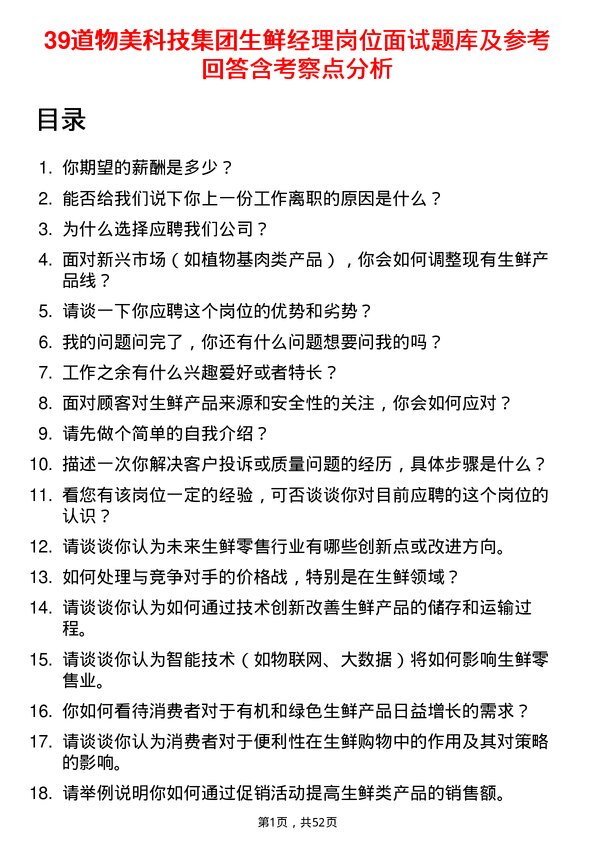 39道物美科技集团生鲜经理岗位面试题库及参考回答含考察点分析

目录

1. 你期望的薪酬是多少？
2. 能否给我们说下你上一份工作离职的原因是什么？
3. 为什么选择应聘我们公司？
4. 面对新兴市场（如植物基肉类产品），你会如何调整现有生鲜产品线？
5. 请谈一下你应聘这个岗位的优势和劣势？
6. 我的问题问完了，你还有什么问题想要问我的吗？
7. 工作之余有什么兴趣爱好或者特长？
8. 面对顾客对生鲜产品来源和安全性的关注，你会如何应对？
9. 请先做个简单的自我介绍？
10. 描述一次你解决客户投诉或质量问题的经历，具体步骤是什么？
11. 看您有该岗位一定的经验，可否谈谈你对目前应聘的这个岗位的认识？
12. 请谈谈你认为未来生鲜零售行业有哪些创新点或改进方向。
13. 如何处理与竞争对手的价格战，特别是在生鲜领域？
14. 请谈谈你认为如何通过技术创新改善生鲜产品的储存和运输过程。
15. 请谈谈你认为智能技术（如物联网、大数据）将如何影响生鲜零售业。
16. 你如何看待消费者对于有机和绿色生鲜产品日益增长的需求？
17. 请谈谈你认为消费者对于便利性在生鲜购物中的作用及其对策略的影响。
18. 请举例说明你如何通过促销活动提高生鲜类产品的销售额。

第1页，共52页